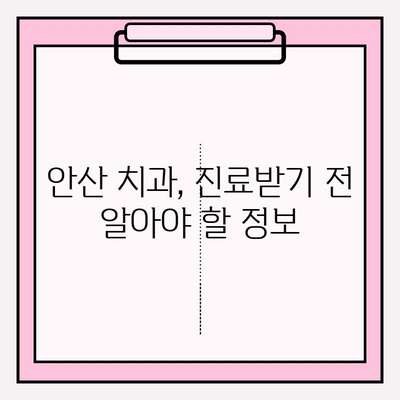 안산 치과, 진료받기 전 알아야 할 정보